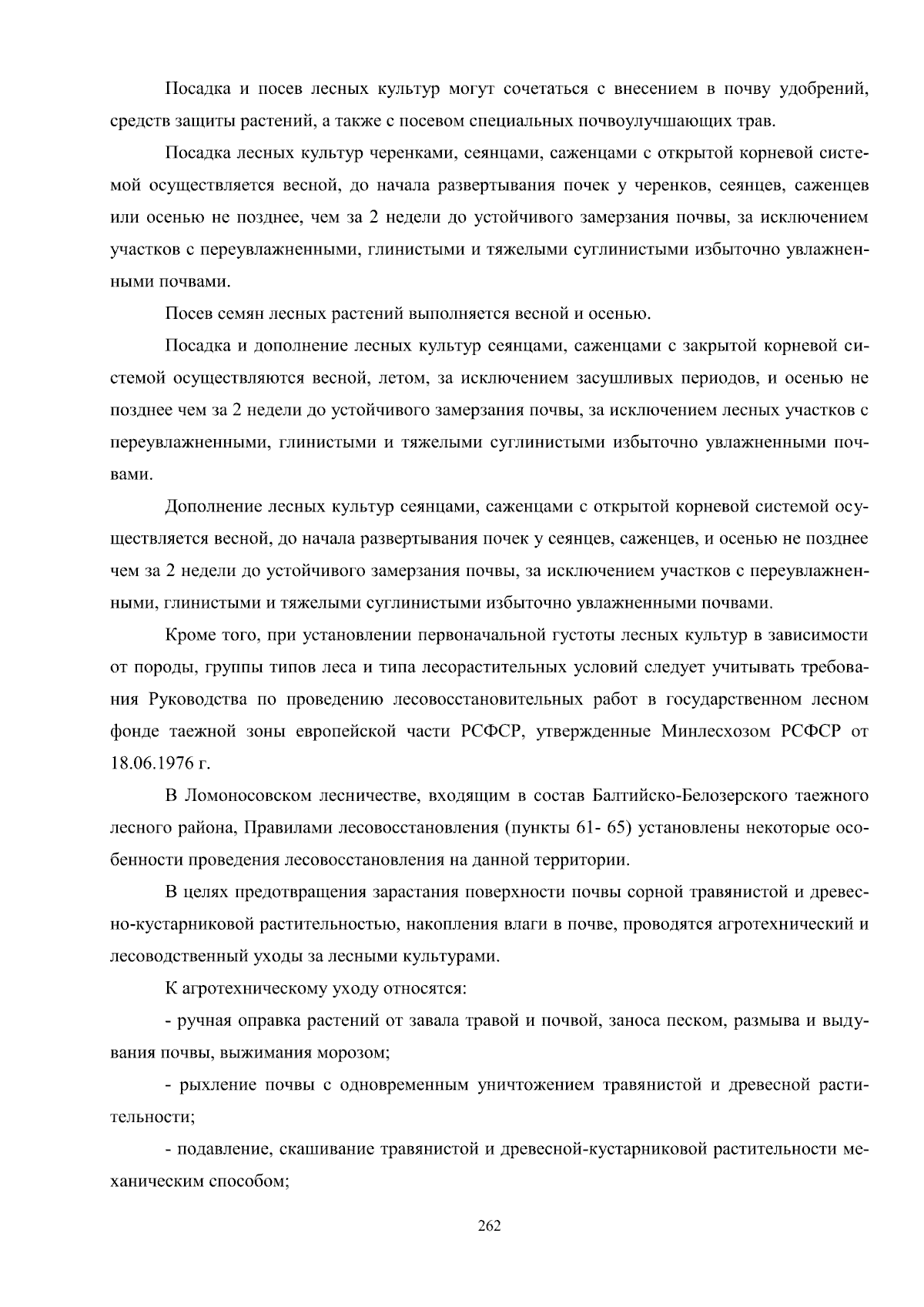 Посадка и посев лесных культур могут сочетаться с внесением в почву удобрений, средств защиты растений, а также с посевом специальных почвоулучшающих трав.

Посадка лесных культур черенками, сеянцами, саженцами с открытой корневой системой осуществляется весной, до начала развертывания почек у черенков, сеянцев, саженцев или осенью не позднее, чем за 2 недели до устойчивого замерзания почвы, за исключением участков с переувлажненными, глинистыми и тяжелыми суглинистыми избыточно увлажненными почвами.

Посев семян лесных растений выполняется весной и осенью.

Посадка и дополнение лесных культур сеянцами, саженцами с закрытой корневой системой осуществляются весной, летом, за исключением засушливых периодов, и осенью не позднее чем за 2 недели до устойчивого замерзания почвы, за исключением лесных участков с переувлажненными, глинистыми и тяжелыми суглинистыми избыточно увлажненными почвами.

Дополнение лесных культур сеянцами, саженцами с открытой корневой системой осуществляется весной, до начала развертывания почек у сеянцев, саженцев, и осенью не позднее чем за 2 недели до устойчивого замерзания почвы, за исключением участков с переувлажненными, глинистыми и тяжелыми суглинистыми избыточно увлажненными почвами.

Кроме того, при установлении первоначальной густоты лесных культур в зависимости от породы, группы типов леса и типа лесорастительных условий следует учитывать требования Руководства по проведению лесовосстановительных работ в государственном лесном фонде таежной зоны европейской части РСФСР, утвержденные Минлесхозом РСФСР от 18.06.1976 г.

В Ломоносовском лесничестве, входящим в состав Балтийско-Белозерского таежного лесного района, Правилами лесовосстановления (пункты 61- 65) установлены некоторые особенности проведения лесовосстановления на данной территории.

В целях предотвращения зарастания поверхности почвы сорной травянистой и древесно-кустарниковой растительностью, накопления влаги в почве, проводятся агротехнический и лесоводственный уходы за лесными культурами.

К агротехническому уходу относятся:

- ручная оправка растений от завала травой и почвой, заноса песком, размыва и выдувания почвы, выжимания морозом;

- рыхление почвы с одновременным уничтожением травянистой и древесной растительности;

- подавление, скашивание травянистой и древесной-кустарниковой растительности механическим способом;

262